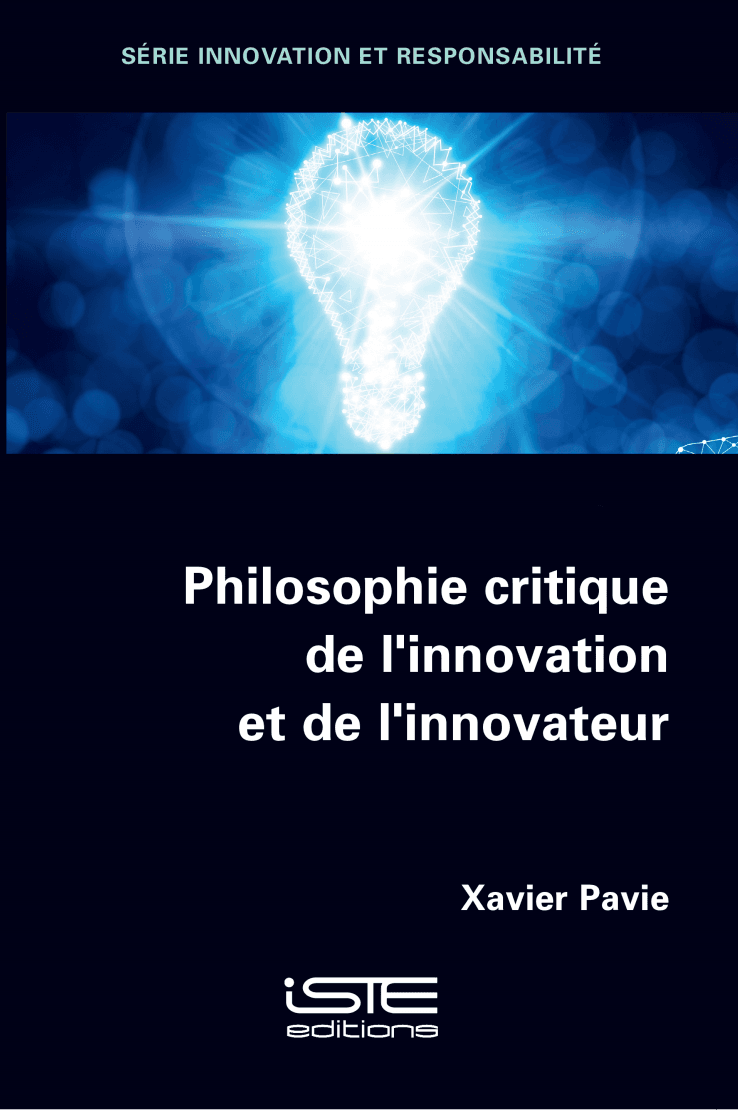 SÉRIE INNOVATION ET RESPONSABILITÉ

Philosophie critique de l'innovation et de l'innovateur

Xavier Pavie

iSTE editions